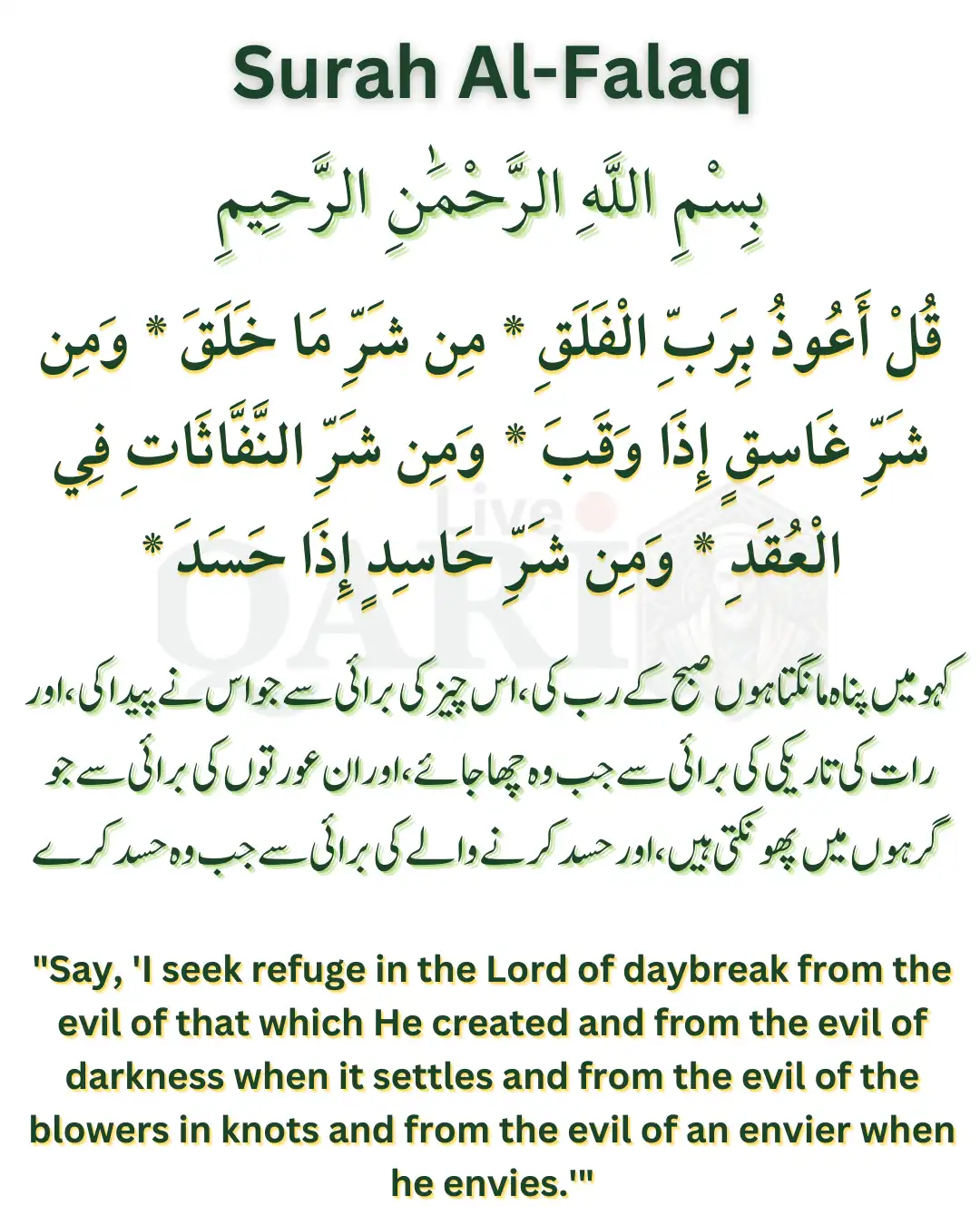 Surah Al-Falaq

بِسْمِ اللَّهِ الرَّحْمَٰنِ الرَّحِيمِ

قُلْ أَعُوذُ بِرَبِّ الْفَلَقِ * مِن شَرِّ مَا خَلَقَ * وَمِن شَرِّ غَاسِقٍ إِذَا وَقَبَ * وَمِن شَرِّ النَّفَّاثَاتِ فِي الْعُقَدِ * وَمِن شَرِّ حَاسِدٍ إِذَا حَسَدَ *

Live QARI

کہو میں پناہ مانگتا ہوں صبح کے رب کی، اس چیز کی برائی سے جو اس نے پیدا کی، اور رات کی تاریکی کی برائی سے جب وہ چھا جائے، اور ان عورتوں کی برائی سے جو گرہوں میں پھونکتی ہیں، اور حسد کرنے والے کی برائی سے جب وہ حسد کرے

"Say, 'I seek refuge in the Lord of daybreak from the evil of that which He created and from the evil of darkness when it settles and from the evil of the blowers in knots and from the evil of an envier when he envies.'"